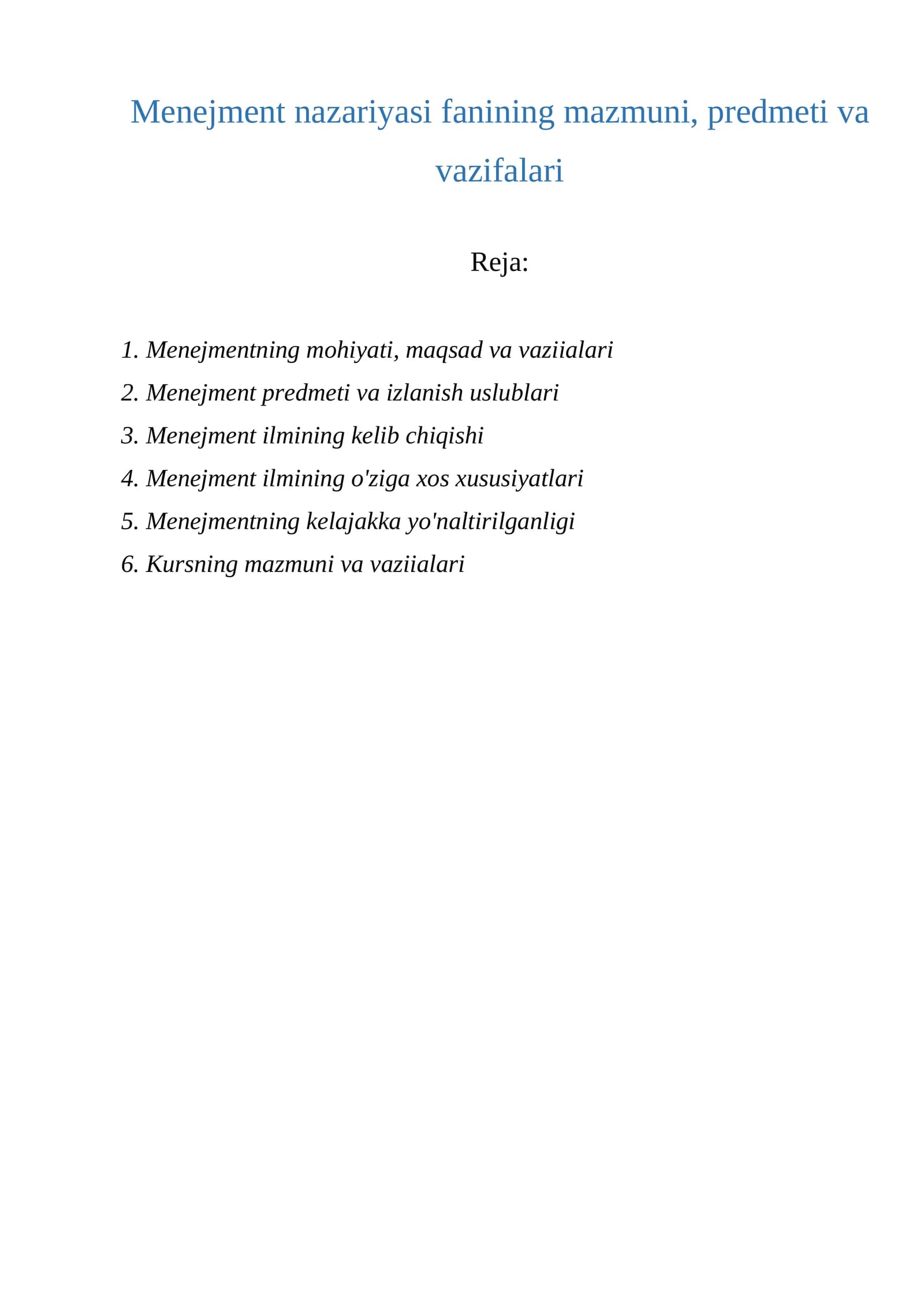 Menejment nazariyasi fanining mazmuni, predmeti va vazifalari

Reja:

1. Menejmentning mohiyati, maqsad va vaziialari
2. Menejment predmeti va izlanish uslublari
3. Menejment ilmining kelib chiqishi
4. Menejment ilmining o'ziga xos xususiyatlari
5. Menejmentning kelajakka yo'naltirilganligi
6. Kursning mazmuni va vaziialari